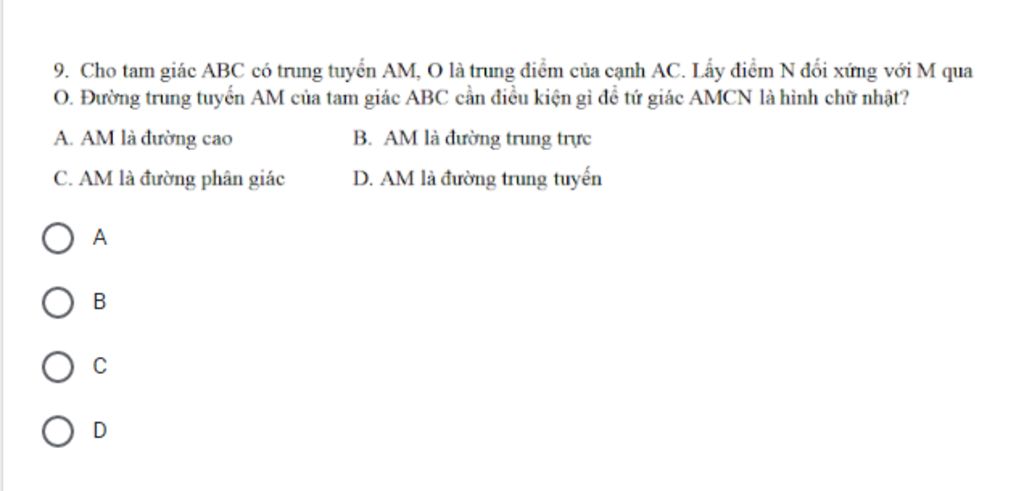 9. Cho tam giác ABC có trung tuyến AM, O là trung điểm của cạnh AC. Lấy điểm N đối xứng với M qua O. Đường trung tuyến AM của tam giác ABC cần điều kiện gì để tứ giác AMCN là hình chữ nhật?

A. AM là đường cao

B. AM là đường trung trực

C. AM là đường phân giác

D. AM là đường trung tuyến

A

B

C

D